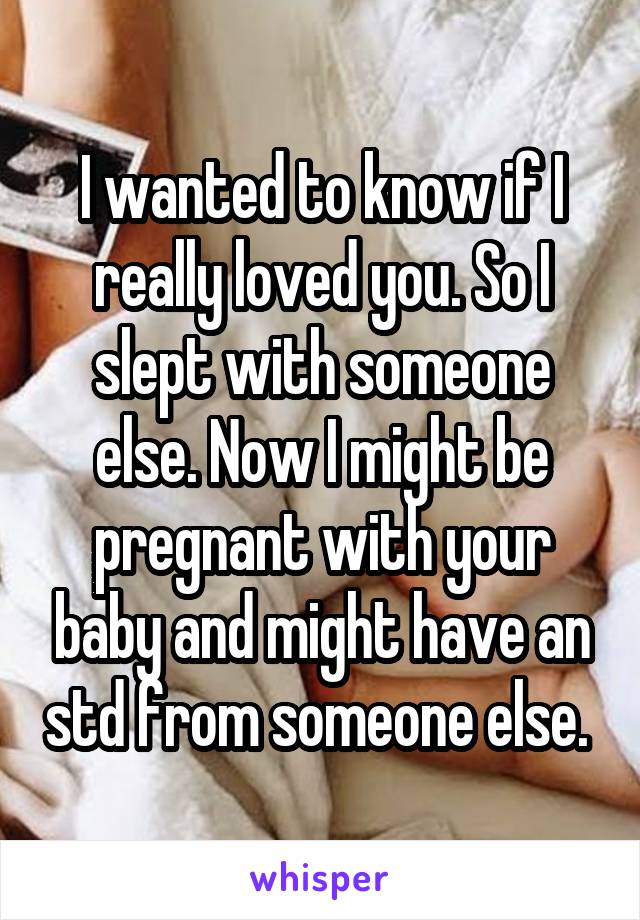 I wanted to know if I really loved you. So I slept with someone else. Now I might be pregnant with your baby and might have an std from someone else.

whisper